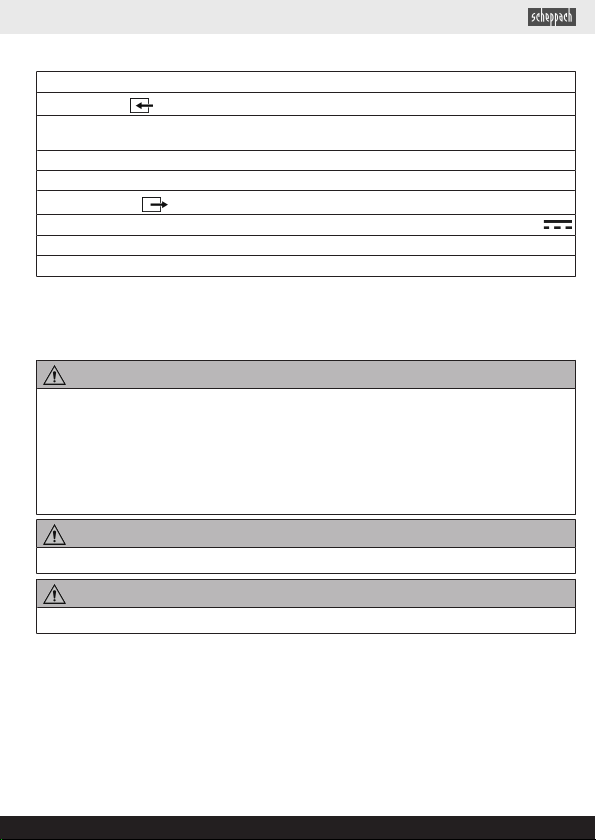 scheppach